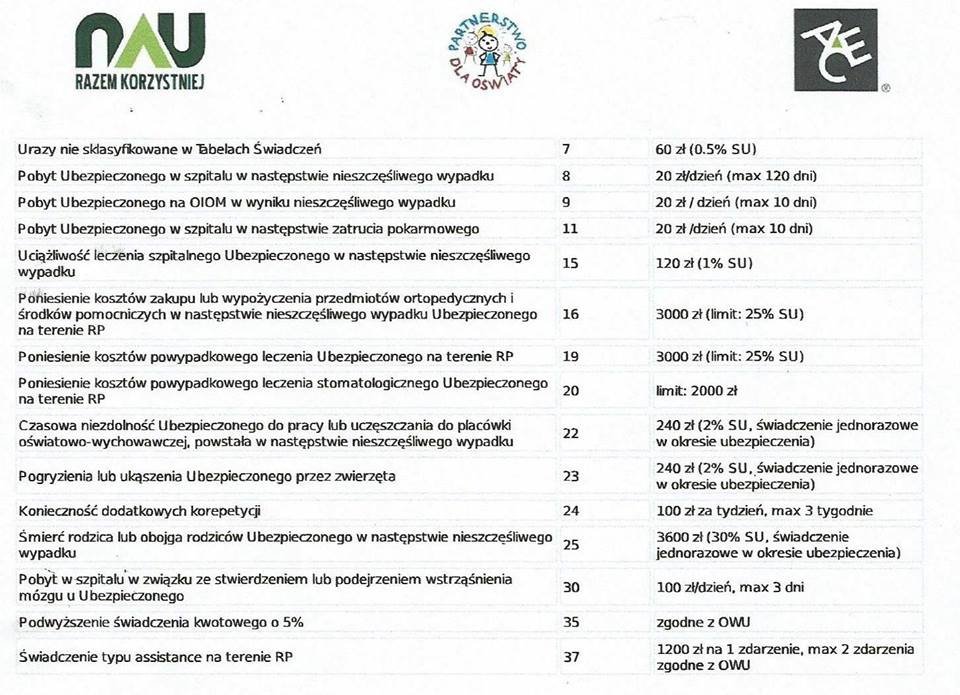 NAU
RAZEM KORZYSTNIEJ

PARTNERSTWO DLA OŚWIATY

ACE

| | | |
|---|---|---|
| Urazy nie sklasyfikowane w Tabelach Świadczeń | 7 | 60 zł (0.5% SU) |
| Pobyt Ubezpieczonego w szpitalu w następstwie nieszczęśliwego wypadku | 8 | 20 zł/dzień (max 120 dni) |
| Pobyt Ubezpieczonego na OIOM w wyniku nieszczęśliwego wypadku | 9 | 20 zł / dzień (max 10 dni) |
| Pobyt Ubezpieczonego w szpitalu w następstwie zatrucia pokarmowego | 11 | 20 zł /dzień (max 10 dni) |
| Uciążliwość leczenia szpitalnego Ubezpieczonego w następstwie nieszczęśliwego wypadku | 15 | 120 zł (1% SU) |
| Poniesienie kosztów zakupu lub wypożyczenia przedmiotów ortopedycznych i środków pomocniczych w następstwie nieszczęśliwego wypadku Ubezpieczonego na terenie RP | 16 | 3000 zł (limit: 25% SU) |
| Poniesienie kosztów powypadkowego leczenia Ubezpieczonego na terenie RP | 19 | 3000 zł (limit: 25% SU) |
| Poniesienie kosztów powypadkowego leczenia stomatologicznego Ubezpieczonego na terenie RP | 20 | limit: 2000 zł |
| Czasowa niezdolność Ubezpieczonego do pracy lub uczęszczania do placówki oświatowo-wychowawczej, powstała w następstwie nieszczęśliwego wypadku | 22 | 240 zł (2% SU, świadczenie jednorazowe w okresie ubezpieczenia) |
| Pogryzienia lub ukąszenia Ubezpieczonego przez zwierzęta | 23 | 240 zł (2% SU, świadczenie jednorazowe w okresie ubezpieczenia) |
| Konieczność dodatkowych korepetycji | 24 | 100 zł za tydzień, max 3 tygodnie |
| Śmierć rodzica lub obojga rodziców Ubezpieczonego w następstwie nieszczęśliwego wypadku | 25 | 3600 zł (30% SU, świadczenie jednorazowe w okresie ubezpieczenia) |
| Pobyt w szpitalu w związku ze stwierdzeniem lub podejrzeniem wstrząśnienia mózgu u Ubezpieczonego | 30 | 100 zł/dzień, max 3 dni |
| Podwyższenie świadczenia kwotowego o 5% | 35 | zgodne z OWU |
| Świadczenie typu assistance na terenie RP | 37 | 1200 zł na 1 zdarzenie, max 2 zdarzenia zgodne z OWU |